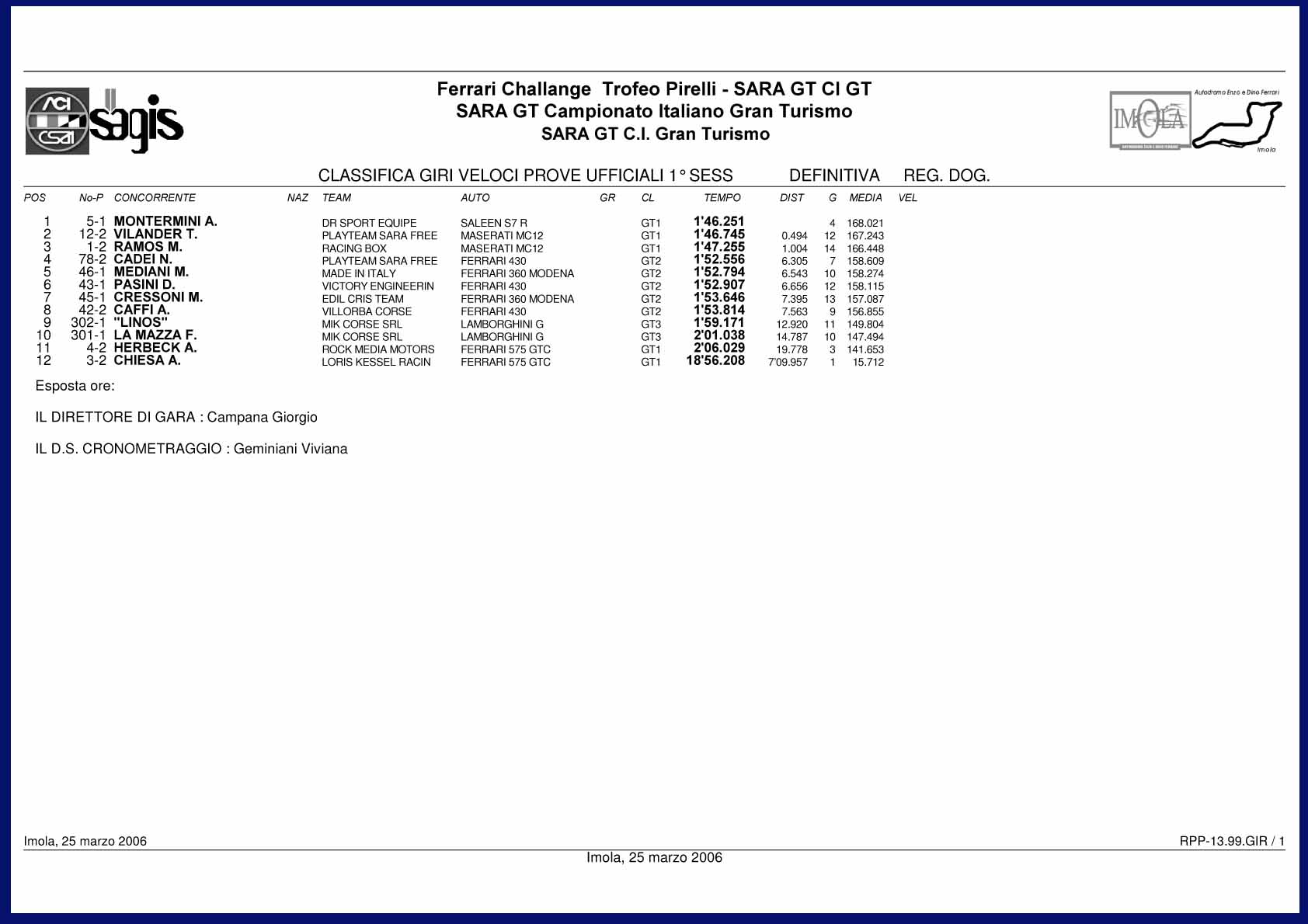 ACI CSAI sagis

Ferrari Challange Trofeo Pirelli - SARA GT CI GT
SARA GT Campionato Italiano Gran Turismo
SARA GT C.I. Gran Turismo

Autodromo Enzo e Dino Ferrari
IMOLA
Imola

CLASSIFICA GIRI VELOCI PROVE UFFICIALI 1° SESS DEFINITIVA REG. DOG.

| POS | No-P | CONCORRENTE | NAZ | TEAM | AUTO | GR | CL | TEMPO | DIST | G | MEDIA | VEL |
|---|---|---|---|---|---|---|---|---|---|---|---|---|
| 1 | 5-1 | MONTERMINI A. | | DR SPORT EQUIPE | SALEEN S7 R | | GT1 | 1'46.251 | | 4 | 168.021 | |
| 2 | 12-2 | VILANDER T. | | PLAYTEAM SARA FREE | MASERATI MC12 | | GT1 | 1'46.745 | 0.494 | 12 | 167.243 | |
| 3 | 1-2 | RAMOS M. | | RACING BOX | MASERATI MC12 | | GT1 | 1'47.255 | 1.004 | 14 | 166.448 | |
| 4 | 78-2 | CADEI N. | | PLAYTEAM SARA FREE | FERRARI 430 | | GT2 | 1'52.556 | 6.305 | 7 | 158.609 | |
| 5 | 46-1 | MEDIANI M. | | MADE IN ITALY | FERRARI 360 MODENA | | GT2 | 1'52.794 | 6.543 | 10 | 158.274 | |
| 6 | 43-1 | PASINI D. | | VICTORY ENGINEERIN | FERRARI 430 | | GT2 | 1'52.907 | 6.656 | 12 | 158.115 | |
| 7 | 45-1 | CRESSONI M. | | EDIL CRIS TEAM | FERRARI 360 MODENA | | GT2 | 1'53.646 | 7.395 | 13 | 157.087 | |
| 8 | 42-2 | CAFFI A. | | VILLORBA CORSE | FERRARI 430 | | GT2 | 1'53.814 | 7.563 | 9 | 156.855 | |
| 9 | 302-1 | "LINOS" | | MIK CORSE SRL | LAMBORGHINI G | | GT3 | 1'59.171 | 12.920 | 11 | 149.804 | |
| 10 | 301-1 | LA MAZZA F. | | MIK CORSE SRL | LAMBORGHINI G | | GT3 | 2'01.038 | 14.787 | 10 | 147.494 | |
| 11 | 4-2 | HERBECK A. | | ROCK MEDIA MOTORS | FERRARI 575 GTC | | GT1 | 2'06.029 | 19.778 | 3 | 141.653 | |
| 12 | 3-2 | CHIESA A. | | LORIS KESSEL RACIN | FERRARI 575 GTC | | GT1 | 18'56.208 | 7'09.957 | 1 | 15.712 | |

Esposta ore:

IL DIRETTORE DI GARA : Campana Giorgio

IL D.S. CRONOMETRAGGIO : Geminiani Viviana

Imola, 25 marzo 2006 RPP-13.99.GIR / 1

Imola, 25 marzo 2006